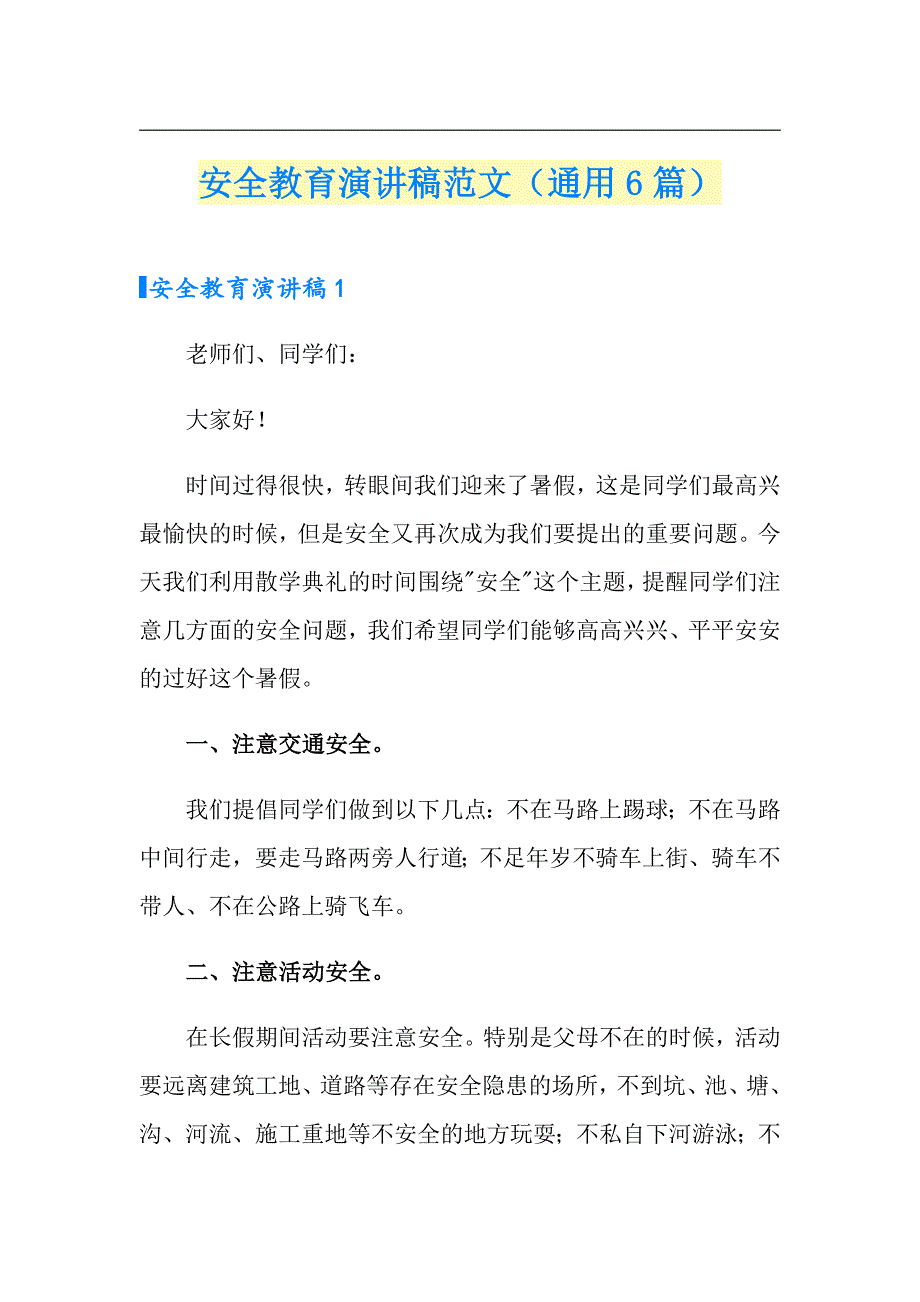 安全教育演讲稿范文（通用6篇）

安全教育演讲稿1

老师们、同学们：

大家好！

时间过得很快，转眼间我们迎来了暑假，这是同学们最高兴最愉快的时候，但是安全又再次成为我们要提出的重要问题。今天我们利用散学典礼的时间围绕"安全"这个主题，提醒同学们注意几方面的安全问题，我们希望同学们能够高高兴兴、平平安安的过好这个暑假。

一、注意交通安全。

我们提倡同学们做到以下几点：不在马路上踢球；不在马路中间行走，要走马路两旁人行道；不足年岁不骑车上街、骑车不带人、不在公路上骑飞车。

二、注意活动安全。

在长假期间活动要注意安全。特别是父母不在的时候，活动要远离建筑工地、道路等存在安全隐患的场所，不到坑、池、塘、沟、河流、施工重地等不安全的地方玩耍；不私自下河游泳；不